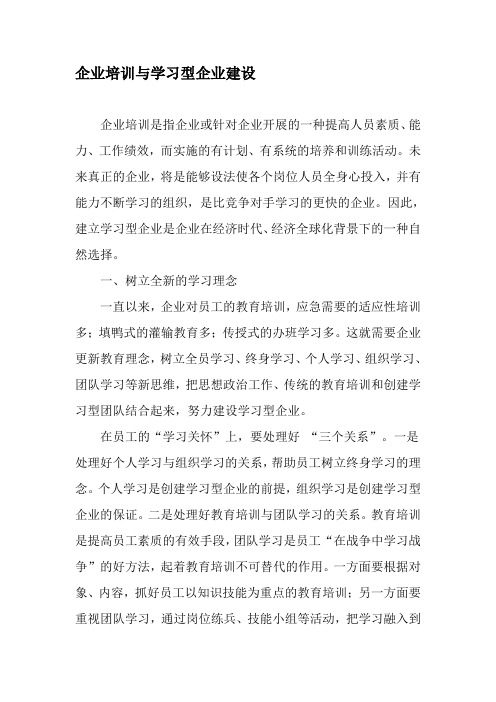 企业培训与学习型企业建设

企业培训是指企业或针对企业开展的一种提高人员素质、能力、工作绩效，而实施的有计划、有系统的培养和训练活动。未来真正的企业，将是能够设法使各个岗位人员全身心投入，并有能力不断学习的组织，是比竞争对手学习的更快的企业。因此，建立学习型企业是企业在经济时代、经济全球化背景下的一种自然选择。

一、树立全新的学习理念

一直以来，企业对员工的教育培训，应急需要的适应性培训多；填鸭式的灌输教育多；传授式的办班学习多。这就需要企业更新教育理念，树立全员学习、终身学习、个人学习、组织学习、团队学习等新思维，把思想政治工作、传统的教育培训和创建学习型团队结合起来，努力建设学习型企业。

在员工的“学习关怀”上，要处理好 “三个关系”。一是处理好个人学习与组织学习的关系，帮助员工树立终身学习的理念。个人学习是创建学习型企业的前提，组织学习是创建学习型企业的保证。二是处理好教育培训与团队学习的关系。教育培训是提高员工素质的有效手段，团队学习是员工“在战争中学习战争”的好方法，起着教育培训不可替代的作用。一方面要根据对象、内容，抓好员工以知识技能为重点的教育培训；另一方面要重视团队学习，通过岗位练兵、技能小组等活动，把学习融入到